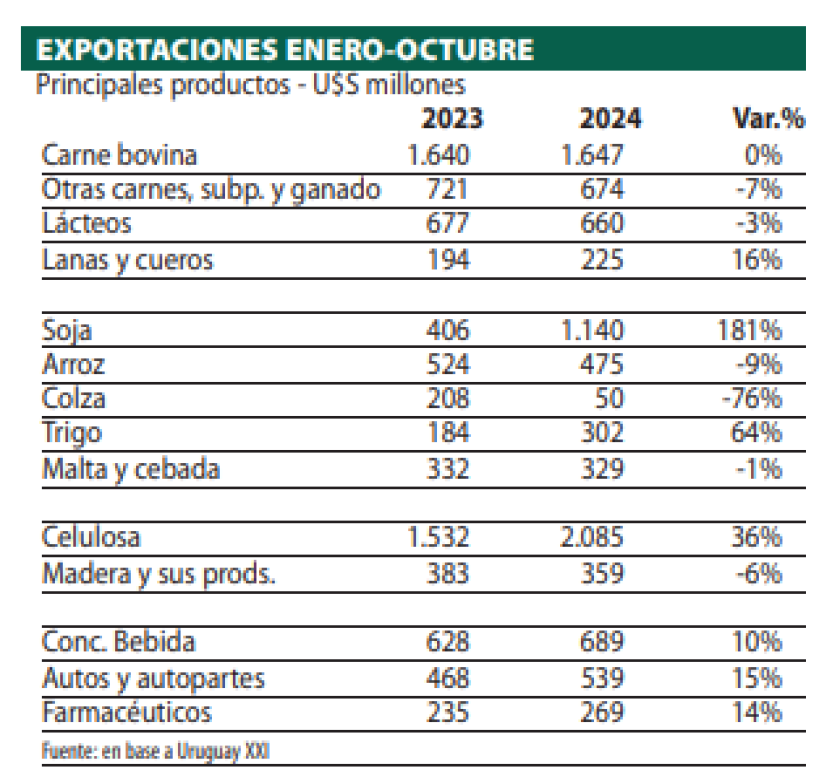 EXPORTACIONES ENERO-OCTUBRE

Principales productos - U$S millones

| | 2023 | 2024 | Var.% |
|---|---|---|---|
| Carne bovina | 1.640 | 1.647 | 0% |
| Otras carnes, subp. y ganado | 721 | 674 | -7% |
| Lácteos | 677 | 660 | -3% |
| Lanas y cueros | 194 | 225 | 16% |
| | | | |
| Soja | 406 | 1.140 | 181% |
| Arroz | 524 | 475 | -9% |
| Colza | 208 | 50 | -76% |
| Trigo | 184 | 302 | 64% |
| Malta y cebada | 332 | 329 | -1% |
| | | | |
| Celulosa | 1.532 | 2.085 | 36% |
| Madera y sus prods. | 383 | 359 | -6% |
| | | | |
| Conc. Bebida | 628 | 689 | 10% |
| Autos y autopartes | 468 | 539 | 15% |
| Farmacéuticos | 235 | 269 | 14% |

Fuente: en base a Uruguay XXI